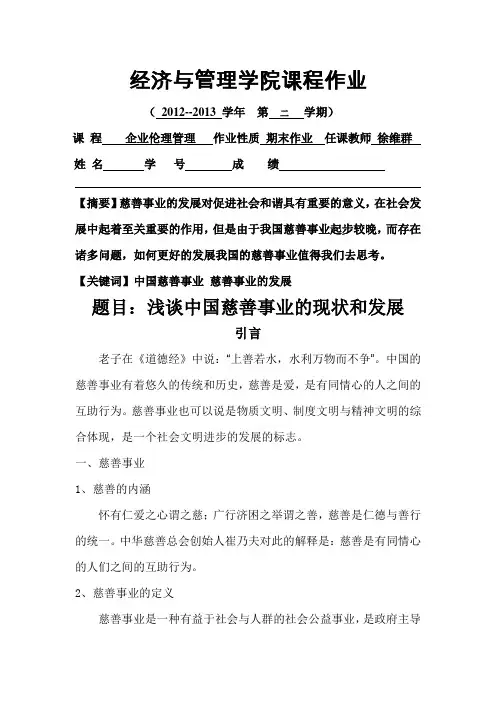 经济与管理学院课程作业

（ 2012--2013 学年 第 二 学期）

课 程 企业伦理管理 作业性质 期末作业 任课教师 徐维群

姓 名 学 号 成 绩

【摘要】慈善事业的发展对促进社会和谐具有重要的意义，在社会发展中起着至关重要的作用，但是由于我国慈善事业起步较晚，而存在诸多问题，如何更好的发展我国的慈善事业值得我们去思考。

【关键词】中国慈善事业 慈善事业的发展

题目：浅谈中国慈善事业的现状和发展

引言

老子在《道德经》中说："上善若水，水利万物而不争"。中国的慈善事业有着悠久的传统和历史，慈善是爱，是有同情心的人之间的互助行为。慈善事业也可以说是物质文明、制度文明与精神文明的综合体现，是一个社会文明进步的发展的标志。

一、慈善事业

1、慈善的内涵

怀有仁爱之心谓之慈；广行济困之举谓之善，慈善是仁德与善行的统一。中华慈善总会创始人崔乃夫对此的解释是：慈善是有同情心的人们之间的互助行为。

2、慈善事业的定义

慈善事业是一种有益于社会与人群的社会公益事业，是政府主导